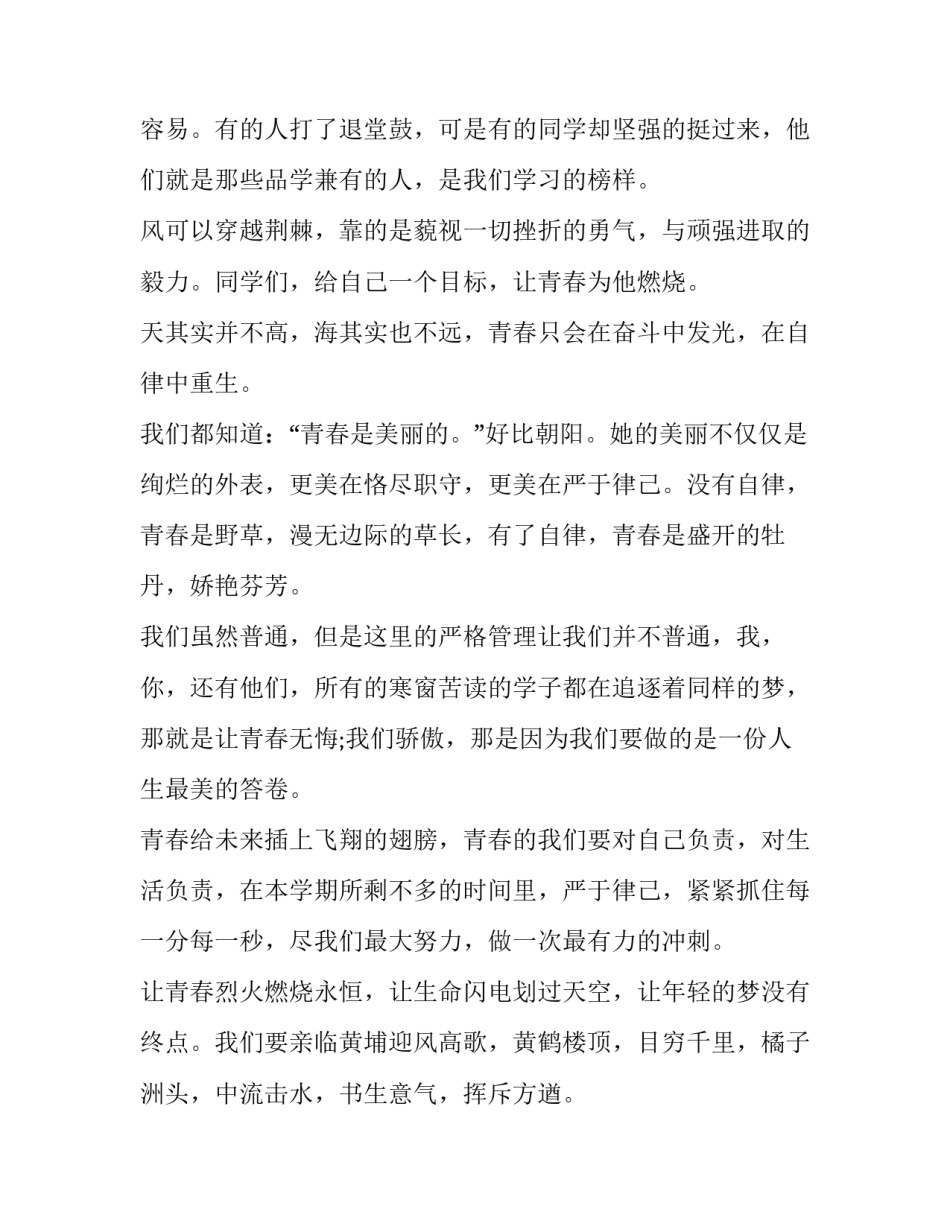 容易。有的人打了退堂鼓，可是有的同学却坚强的挺过来，他们就是那些品学兼有的人，是我们学习的榜样。

风可以穿越荆棘，靠的是藐视一切挫折的勇气，与顽强进取的毅力。同学们，给自己一个目标，让青春为他燃烧。

天其实并不高，海其实也不远，青春只会在奋斗中发光，在自律中重生。

我们都知道：“青春是美丽的。”好比朝阳。她的美丽不仅仅是绚烂的外表，更美在恪尽职守，更美在严于律己。没有自律，青春是野草，漫无边际的草长，有了自律，青春是盛开的牡丹，娇艳芬芳。

我们虽然普通，但是这里的严格管理让我们并不普通，我，你，还有他们，所有的寒窗苦读的学子都在追逐着同样的梦，那就是让青春无悔;我们骄傲，那是因为我们要做的是一份人生最美的答卷。

青春给未来插上飞翔的翅膀，青春的我们要对自己负责，对生活负责，在本学期所剩不多的时间里，严于律己，紧紧抓住每一分每一秒，尽我们最大努力，做一次最有力的冲刺。

让青春烈火燃烧永恒，让生命闪电划过天空，让年轻的梦没有终点。我们要亲临黄埔迎风高歌，黄鹤楼顶，目穷千里，橘子洲头，中流击水，书生意气，挥斥方遒。